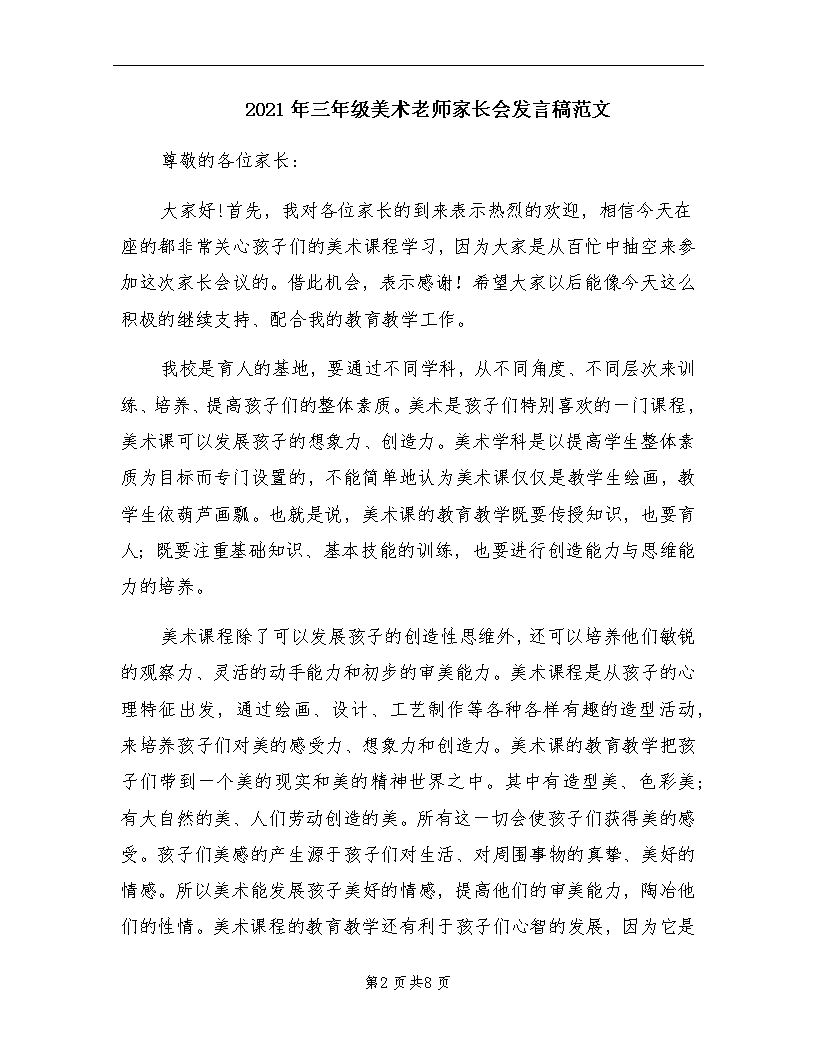 2021年三年级美术老师家长会发言稿范文

尊敬的各位家长：

大家好!首先，我对各位家长的到来表示热烈的欢迎，相信今天在座的都非常关心孩子们的美术课程学习，因为大家是从百忙中抽空来参加这次家长会议的。借此机会，表示感谢！希望大家以后能像今天这么积极的继续支持、配合我的教育教学工作。

我校是育人的基地，要通过不同学科，从不同角度、不同层次来训练、培养、提高孩子们的整体素质。美术是孩子们特别喜欢的一门课程，美术课可以发展孩子的想象力、创造力。美术学科是以提高学生整体素质为目标而专门设置的，不能简单地认为美术课仅仅是教学生绘画，教学生依葫芦画瓢。也就是说，美术课的教育教学既要传授知识，也要育人；既要注重基础知识、基本技能的训练，也要进行创造能力与思维能力的培养。

美术课程除了可以发展孩子的创造性思维外，还可以培养他们敏锐的观察力、灵活的动手能力和初步的审美能力。美术课程是从孩子的心理特征出发，通过绘画、设计、工艺制作等各种各样有趣的造型活动，来培养孩子们对美的感受力、想象力和创造力。美术课的教育教学把孩子们带到一个美的现实和美的精神世界之中。其中有造型美、色彩美；有大自然的美、人们劳动创造的美。所有这一切会使孩子们获得美的感受。孩子们美感的产生源于孩子们对生活、对周围事物的真挚、美好的情感。所以美术能发展孩子美好的情感，提高他们的审美能力，陶冶他们的性情。美术课程的教育教学还有利于孩子们心智的发展，因为它是

第2页共8页